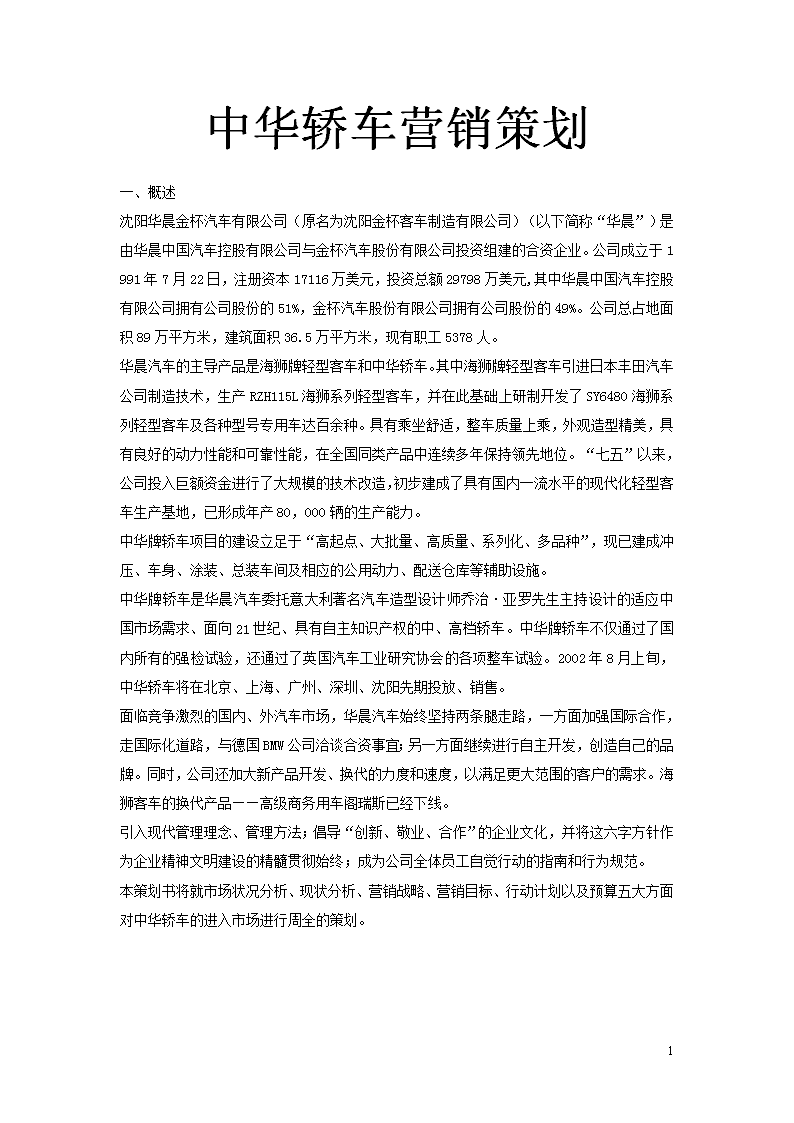 中华轿车营销策划

一、概述

沈阳华晨金杯汽车有限公司（原名为沈阳金杯客车制造有限公司）（以下简称“华晨”）是由华晨中国汽车控股有限公司与金杯汽车股份有限公司投资组建的合资企业。公司成立于1991年7月22日，注册资本17116万美元，投资总额29798万美元,其中华晨中国汽车控股有限公司拥有公司股份的51%，金杯汽车股份有限公司拥有公司股份的49%。公司总占地面积89万平方米，建筑面积36.5万平方米，现有职工5378人。

华晨汽车的主导产品是海狮牌轻型客车和中华轿车。其中海狮牌轻型客车引进日本丰田汽车公司制造技术，生产RZH115L海狮系列轻型客车，并在此基础上研制开发了SY6480海狮系列轻型客车及各种型号专用车达百余种。具有乘坐舒适，整车质量上乘，外观造型精美，具有良好的动力性能和可靠性能，在全国同类产品中连续多年保持领先地位。“七五”以来，公司投入巨额资金进行了大规模的技术改造,初步建成了具有国内一流水平的现代化轻型客车生产基地，已形成年产80，000辆的生产能力。

中华牌轿车项目的建设立足于“高起点、大批量、高质量、系列化、多品种”，现已建成冲压、车身、涂装、总装车间及相应的公用动力、配送仓库等辅助设施。

中华牌轿车是华晨汽车委托意大利著名汽车造型设计师乔治·亚罗先生主持设计的适应中国市场需求、面向21世纪、具有自主知识产权的中、高档轿车。中华牌轿车不仅通过了国内所有的强检试验，还通过了英国汽车工业研究协会的各项整车试验。2002年8月上旬，中华轿车将在北京、上海、广州、深圳、沈阳先期投放、销售。

面临竞争激烈的国内、外汽车市场，华晨汽车始终坚持两条腿走路，一方面加强国际合作，走国际化道路，与德国BMW公司洽谈合资事宜;另一方面继续进行自主开发，创造自己的品牌。同时，公司还加大新产品开发、换代的力度和速度，以满足更大范围的客户的需求。海狮客车的换代产品——高级商务用车阁瑞斯已经下线。

引入现代管理理念、管理方法；倡导“创新、敬业、合作”的企业文化，并将这六字方针作为企业精神文明建设的精髓贯彻始终；成为公司全体员工自觉行动的指南和行为规范。

本策划书将就市场状况分析、现状分析、营销战略、营销目标、行动计划以及预算五大方面对中华轿车的进入市场进行周全的策划。

1